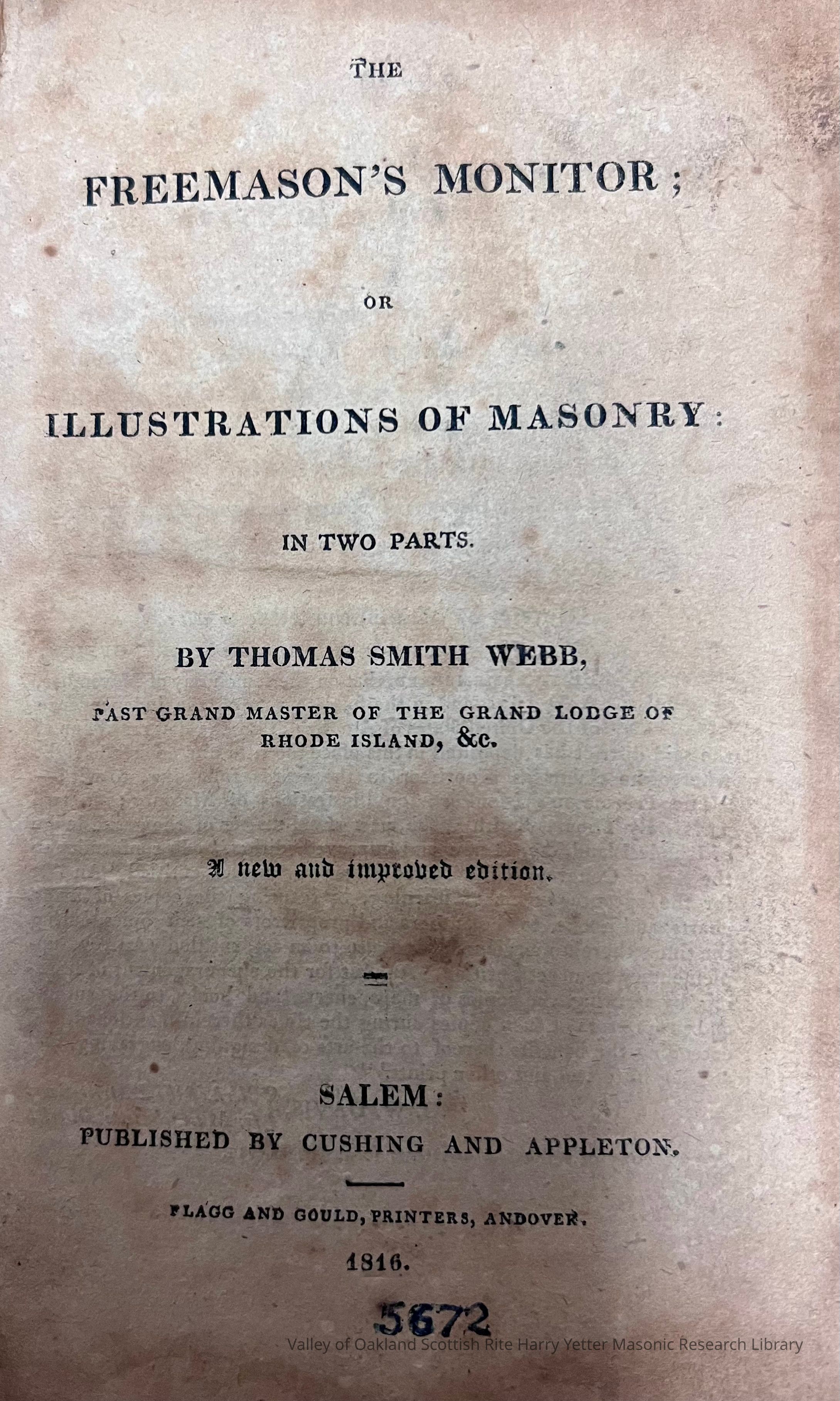 THE

FREEMASON'S MONITOR;

OR

ILLUSTRATIONS OF MASONRY:

IN TWO PARTS.

BY THOMAS SMITH WEBB,

PAST GRAND MASTER OF THE GRAND LODGE OF RHODE ISLAND, &c.

A new and improved edition.

SALEM:
PUBLISHED BY CUSHING AND APPLETON.

FLAGG AND GOULD, PRINTERS, ANDOVER.

1816.

5672

Valley of Oakland Scottish Rite Harry Yetter Masonic Research Library